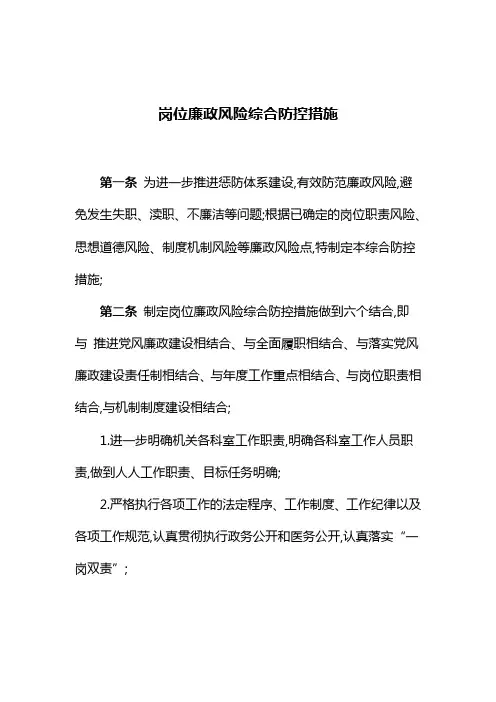 岗位廉政风险综合防控措施

第一条 为进一步推进惩防体系建设,有效防范廉政风险,避免发生失职、渎职、不廉洁等问题;根据已确定的岗位职责风险、思想道德风险、制度机制风险等廉政风险点,特制定本综合防控措施;

第二条 制定岗位廉政风险综合防控措施做到六个结合,即与 推进党风廉政建设相结合、与全面履职相结合、与落实党风廉政建设责任制相结合、与年度工作重点相结合、与岗位职责相结合,与机制制度建设相结合;

1.进一步明确机关各科室工作职责,明确各科室工作人员职责,做到人人工作职责、目标任务明确;

2.严格执行各项工作的法定程序、工作制度、工作纪律以及各项工作规范,认真贯彻执行政务公开和医务公开,认真落实“一岗双责”;